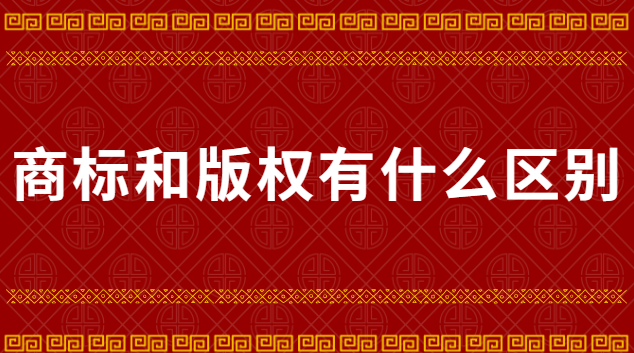 商标和版权有什么区别